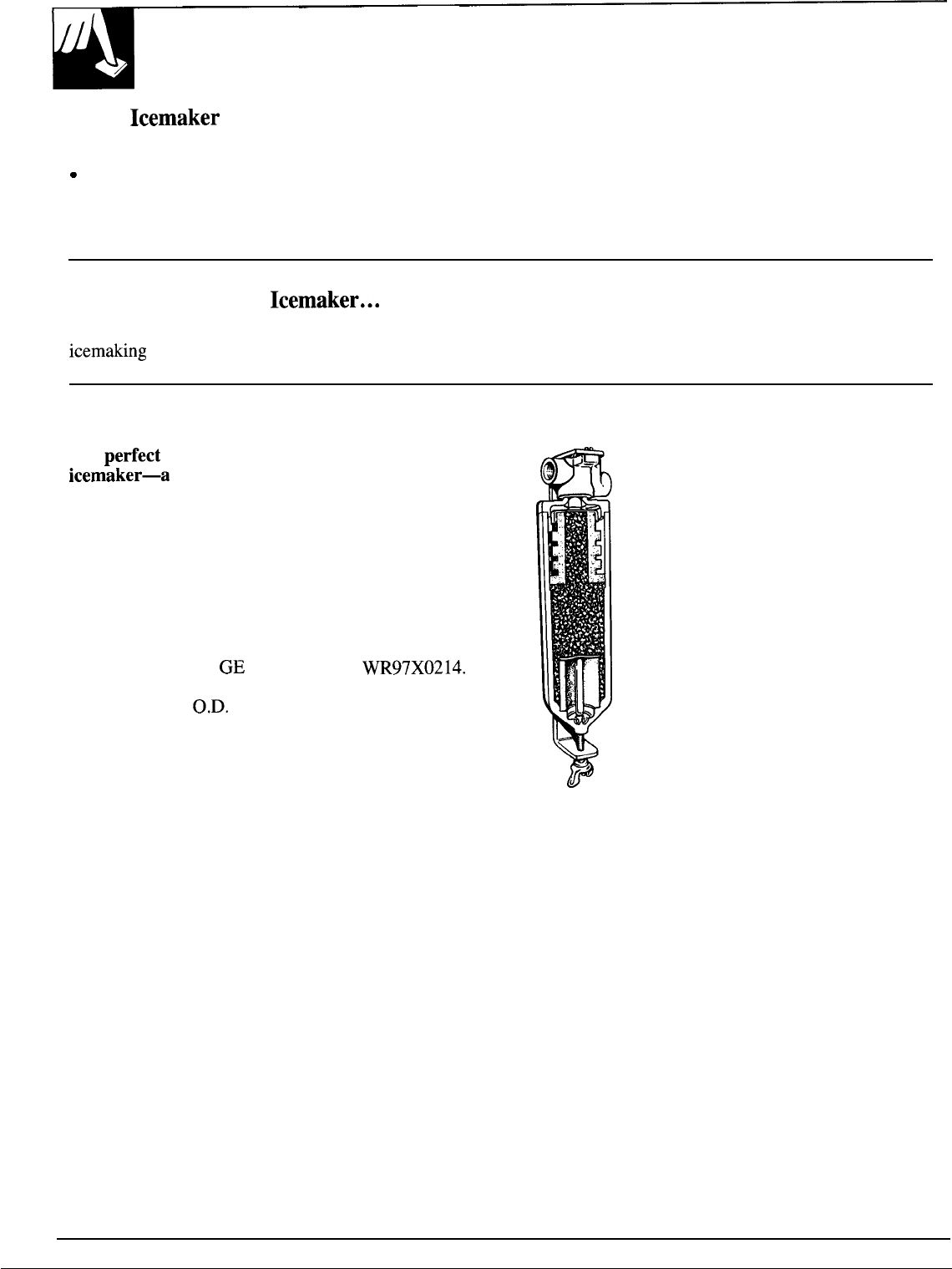 Icemaker

•

Icemaker...

icemaking

perfect
icemaker—a

GE WR97X0214.

O.D.